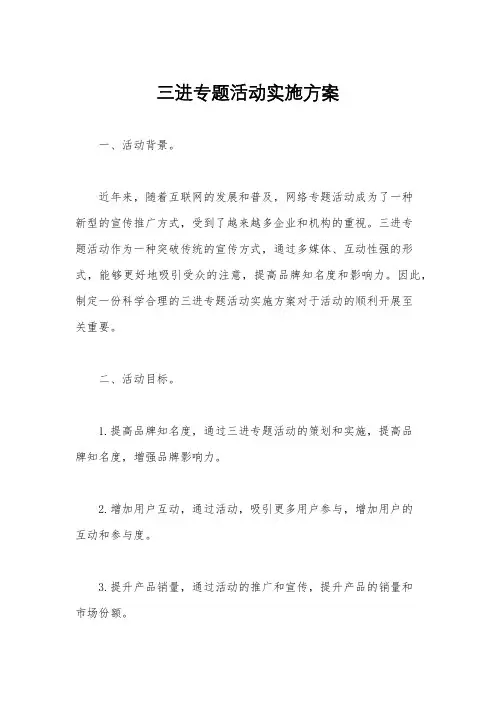 三进专题活动实施方案

一、活动背景。

近年来，随着互联网的发展和普及，网络专题活动成为了一种新型的宣传推广方式，受到了越来越多企业和机构的重视。三进专题活动作为一种突破传统的宣传方式，通过多媒体、互动性强的形式，能够更好地吸引受众的注意，提高品牌知名度和影响力。因此，制定一份科学合理的三进专题活动实施方案对于活动的顺利开展至关重要。

二、活动目标。

1. 提高品牌知名度，通过三进专题活动的策划和实施，提高品牌知名度，增强品牌影响力。

2. 增加用户互动，通过活动，吸引更多用户参与，增加用户的互动和参与度。

3. 提升产品销量，通过活动的推广和宣传，提升产品的销量和市场份额。